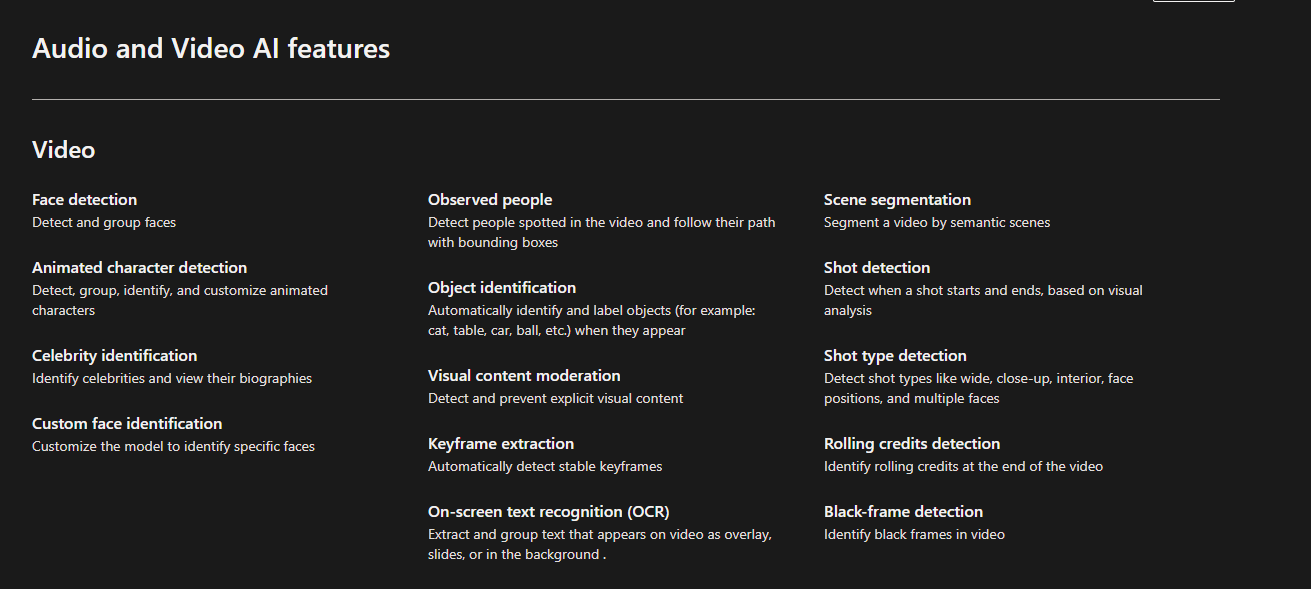 Audio and Video AI features

Video

Face detection
Detect and group faces

Animated character detection
Detect, group, identify, and customize animated characters

Celebrity identification
Identify celebrities and view their biographies

Custom face identification
Customize the model to identify specific faces

Observed people
Detect people spotted in the video and follow their path with bounding boxes

Object identification
Automatically identify and label objects (for example: cat, table, car, ball, etc.) when they appear

Visual content moderation
Detect and prevent explicit visual content

Keyframe extraction
Automatically detect stable keyframes

On-screen text recognition (OCR)
Extract and group text that appears on video as overlay, slides, or in the background .

Scene segmentation
Segment a video by semantic scenes

Shot detection
Detect when a shot starts and ends, based on visual analysis

Shot type detection
Detect shot types like wide, close-up, interior, face positions, and multiple faces

Rolling credits detection
Identify rolling credits at the end of the video

Black-frame detection
Identify black frames in video